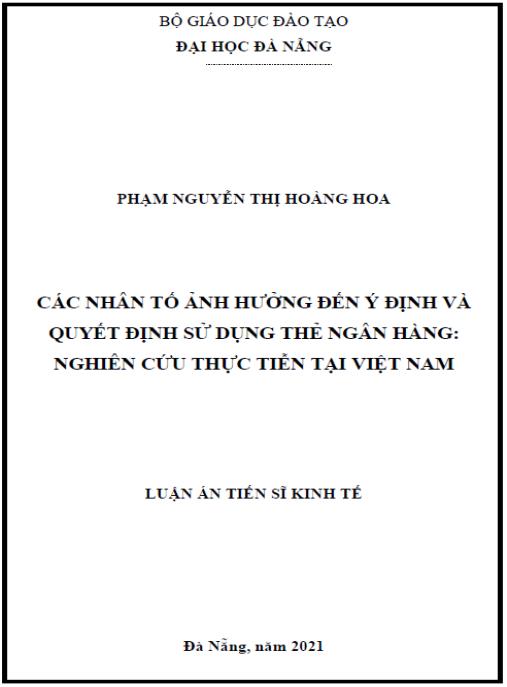 BỘ GIÁO DỤC ĐÀO TẠO
ĐẠI HỌC ĐÀ NẴNG

PHẠM NGUYỄN THỊ HOÀNG HOA

CÁC NHÂN TỐ ẢNH HƯỞNG ĐẾN Ý ĐỊNH VÀ QUYẾT ĐỊNH SỬ DỤNG THẺ NGÂN HÀNG: NGHIÊN CỨU THỰC TIỄN TẠI VIỆT NAM

LUẬN ÁN TIẾN SĨ KINH TẾ

Đà Nẵng, năm 2021